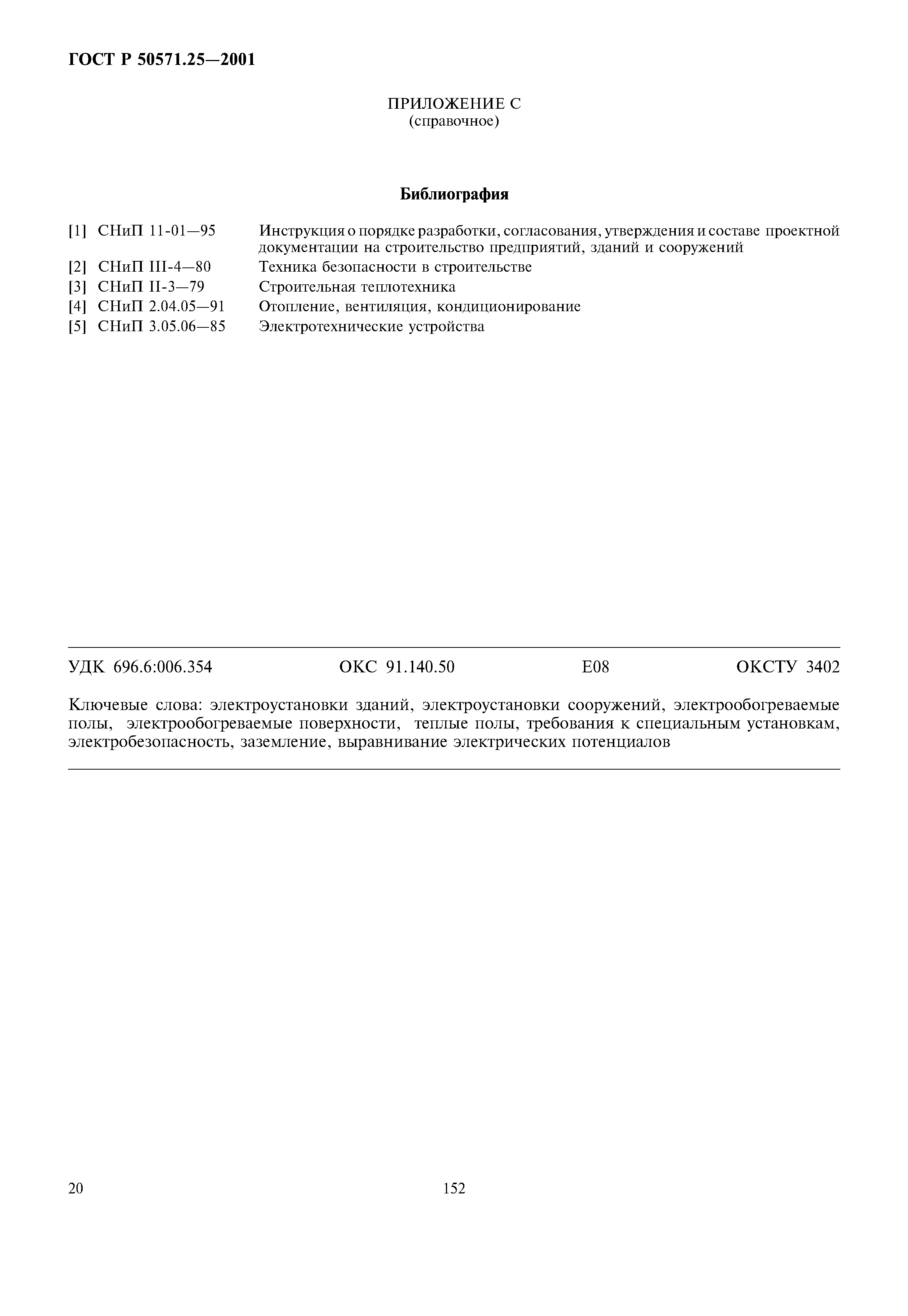 ГОСТ Р 50571.25—2001

ПРИЛОЖЕНИЕ С
(справочное)

Библиография

[1] СНиП 11-01—95 Инструкция о порядке разработки, согласования, утверждения и составе проектной документации на строительство предприятий, зданий и сооружений
[2] СНиП III-4—80 Техника безопасности в строительстве
[3] СНиП II-3—79 Строительная теплотехника
[4] СНиП 2.04.05—91 Отопление, вентиляция, кондиционирование
[5] СНиП 3.05.06—85 Электротехнические устройства

УДК 696.6:006.354 ОКС 91.140.50 Е08 ОКСТУ 3402

Ключевые слова: электроустановки зданий, электроустановки сооружений, электрообогреваемые полы, электрообогреваемые поверхности, теплые полы, требования к специальным установкам, электробезопасность, заземление, выравнивание электрических потенциалов

20 152